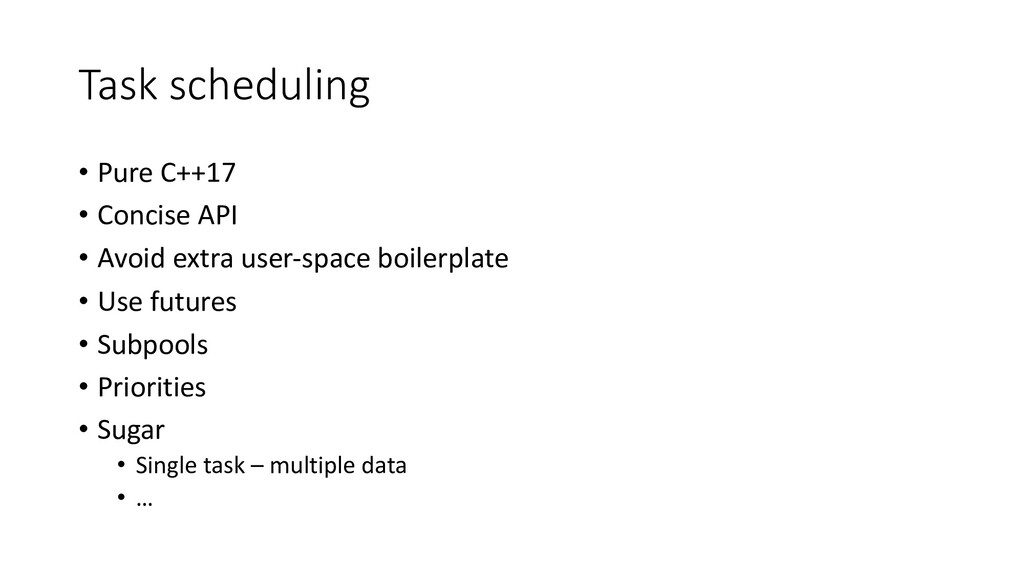 Task scheduling

• Pure C++17
• Concise API
• Avoid extra user-space boilerplate
• Use futures
• Subpools
• Priorities
• Sugar
• Single task – multiple data
• …